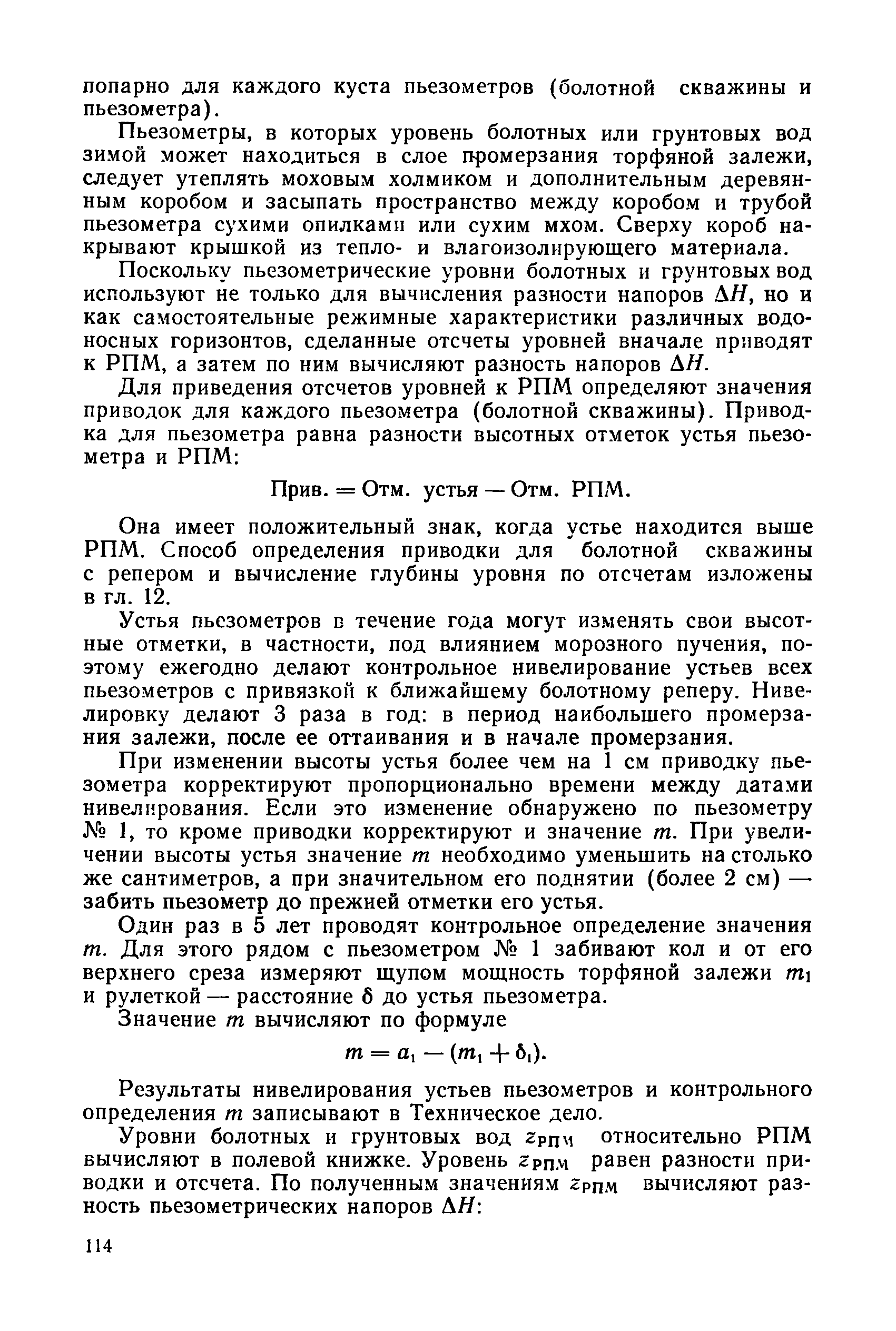 попарно для каждого куста пьезометров (болотной скважины и пьезометра).

Пьезометры, в которых уровень болотных или грунтовых вод зимой может находиться в слое промерзания торфяной залежи, следует утеплять моховым холмиком и дополнительным деревянным коробом и засыпать пространство между коробом и трубой пьезометра сухими опилками или сухим мхом. Сверху короб накрывают крышкой из тепло- и влагоизолирующего материала.

Поскольку пьезометрические уровни болотных и грунтовых вод используют не только для вычисления разности напоров $\Delta H$, но и как самостоятельные режимные характеристики различных водоносных горизонтов, сделанные отсчеты уровней вначале приводят к РПМ, а затем по ним вычисляют разность напоров $\Delta H$.

Для приведения отсчетов уровней к РПМ определяют значения приводок для каждого пьезометра (болотной скважины). Приводка для пьезометра равна разности высотных отметок устья пьезометра и РПМ:

Прив. = Отм. устья — Отм. РПМ.

Она имеет положительный знак, когда устье находится выше РПМ. Способ определения приводки для болотной скважины с репером и вычисление глубины уровня по отсчетам изложены в гл. 12.

Устья пьезометров в течение года могут изменять свои высотные отметки, в частности, под влиянием морозного пучения, поэтому ежегодно делают контрольное нивелирование устьев всех пьезометров с привязкой к ближайшему болотному реперу. Нивелировку делают 3 раза в год: в период наибольшего промерзания залежи, после ее оттаивания и в начале промерзания.

При изменении высоты устья более чем на 1 см приводку пьезометра корректируют пропорционально времени между датами нивелирования. Если это изменение обнаружено по пьезометру № 1, то кроме приводки корректируют и значение $m$. При увеличении высоты устья значение $m$ необходимо уменьшить на столько же сантиметров, а при значительном его поднятии (более 2 см) — забить пьезометр до прежней отметки его устья.

Один раз в 5 лет проводят контрольное определение значения $m$. Для этого рядом с пьезометром № 1 забивают кол и от его верхнего среза измеряют щупом мощность торфяной залежи $m_1$ и рулеткой — расстояние $\delta$ до устья пьезометра.

Значение $m$ вычисляют по формуле

$m = a_1 - (m_1 + \delta_1)$.

Результаты нивелирования устьев пьезометров и контрольного определения $m$ записывают в Техническое дело.

Уровни болотных и грунтовых вод $z_{РПМ}$ относительно РПМ вычисляют в полевой книжке. Уровень $z_{РПМ}$ равен разности приводки и отсчета. По полученным значениям $z_{РПМ}$ вычисляют разность пьезометрических напоров $\Delta H$:

114